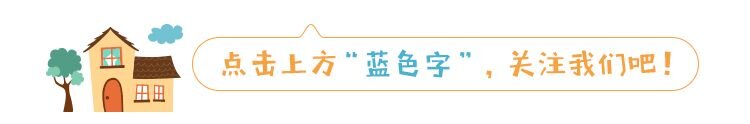 点击上方“蓝色字”，关注我们吧！